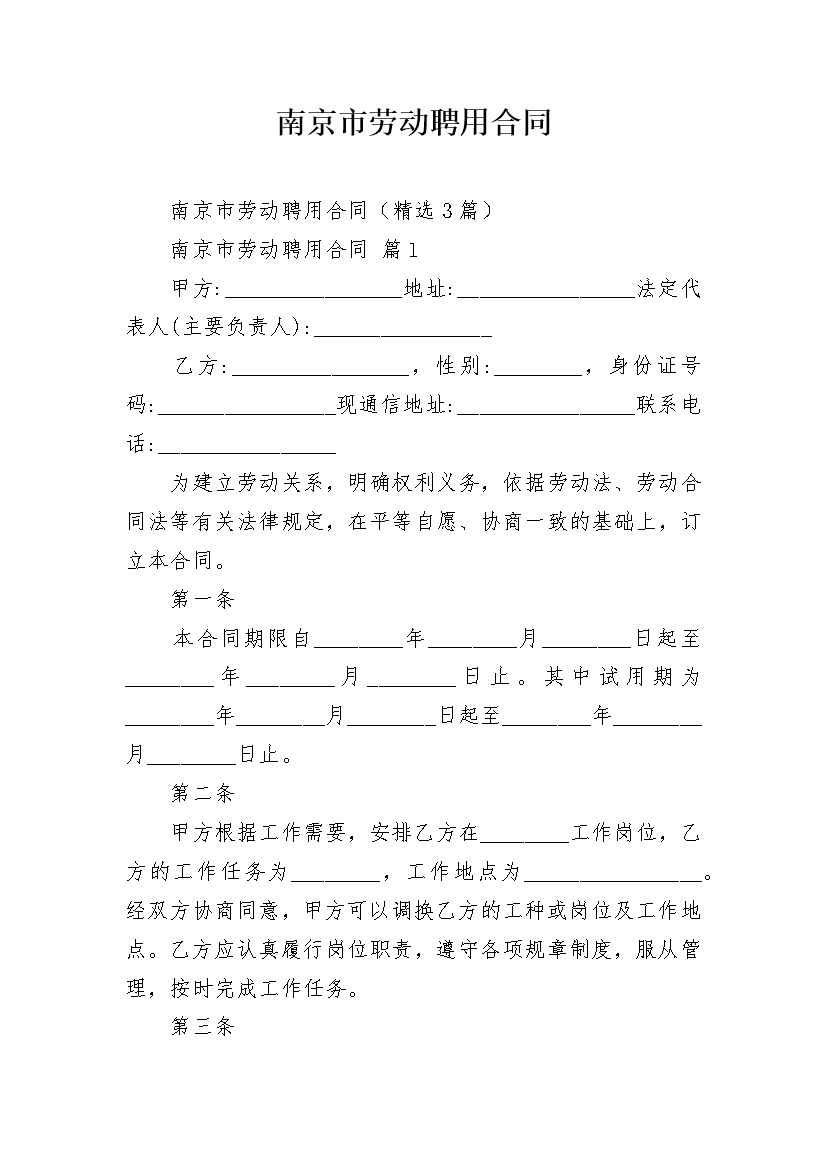 南京市劳动聘用合同

南京市劳动聘用合同（精选3篇）

南京市劳动聘用合同 篇1

甲方:________________地址:________________法定代表人(主要负责人):________________

乙方:________________，性别:________，身份证号码:________________现通信地址:________________联系电话:________________

为建立劳动关系，明确权利义务，依据劳动法、劳动合同法等有关法律规定，在平等自愿、协商一致的基础上，订立本合同。

第一条

本合同期限自________年________月________日起至________年________月________日止。其中试用期为________年________月________日起至________年________月________日止。

第二条

甲方根据工作需要，安排乙方在________工作岗位，乙方的工作任务为________，工作地点为________________。经双方协商同意，甲方可以调换乙方的工种或岗位及工作地点。乙方应认真履行岗位职责，遵守各项规章制度，服从管理，按时完成工作任务。

第三条